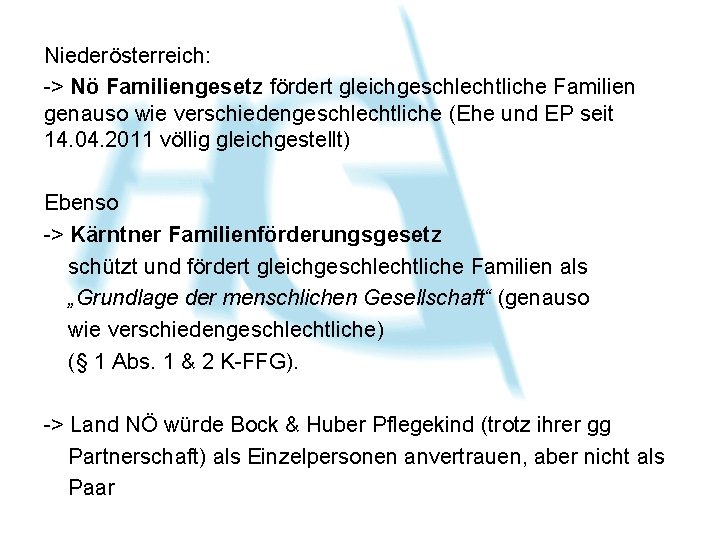 Niederösterreich:

-> Nö Familiengesetz fördert gleichgeschlechtliche Familien genauso wie verschiedengeschlechtliche (Ehe und EP seit 14.04.2011 völlig gleichgestellt)

Ebenso

-> Kärntner Familienförderungsgesetz schützt und fördert gleichgeschlechtliche Familien als „Grundlage der menschlichen Gesellschaft“ (genauso wie verschiedengeschlechtliche) (§ 1 Abs. 1 & 2 K-FFG).

-> Land NÖ würde Bock & Huber Pflegekind (trotz ihrer gg Partnerschaft) als Einzelpersonen anvertrauen, aber nicht als Paar